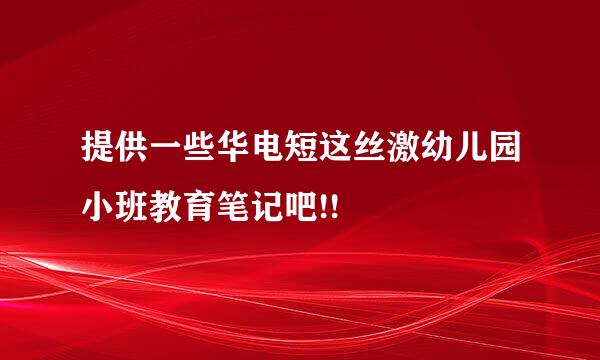 提供一些华电短这丝激幼儿园小班教育笔记吧!!